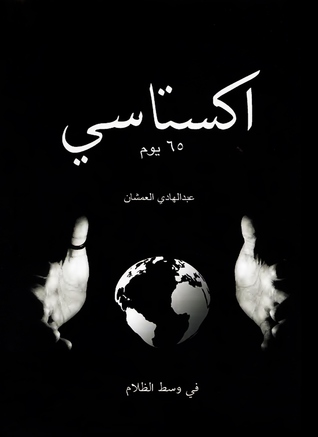 اكستاسي

٦٥ يوم

عبدالهادي العمشان

في وسط الظلام